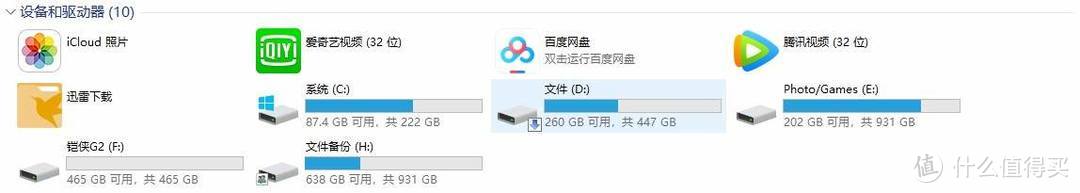 设备和驱动器 (10)

iCloud 照片

爱奇艺视频 (32 位)

百度网盘
双击运行百度网盘

腾讯视频 (32 位)

迅雷下载

系统 (C:)
87.4 GB 可用，共 222 GB

文件 (D:)
260 GB 可用，共 447 GB

Photo/Games (E:)
202 GB 可用，共 931 GB

铠侠G2 (F:)
465 GB 可用，共 465 GB

文件备份 (H:)
638 GB 可用，共 931 GB

值 什么值得买